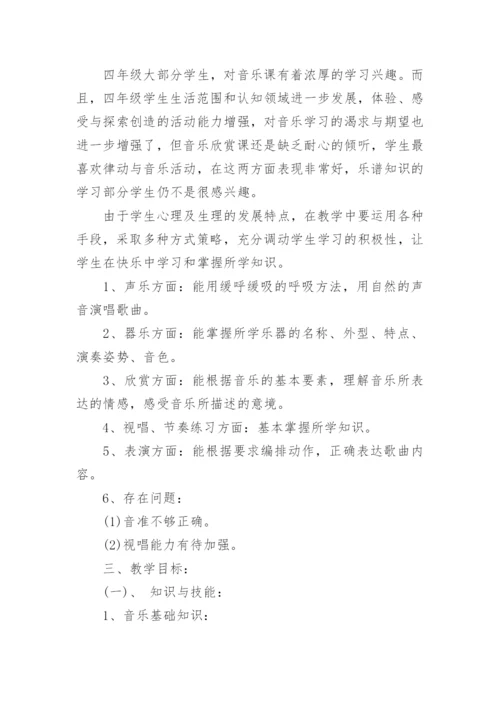 四年级大部分学生，对音乐课有着浓厚的学习兴趣。而且，四年级学生生活范围和认知领域进一步发展，体验、感受与探索创造的活动能力增强，对音乐学习的渴求与期望也进一步增强了，但音乐欣赏课还是缺乏耐心的倾听，学生最喜欢律动与音乐活动，在这两方面表现非常好，乐谱知识的学习部分学生仍不是很感兴趣。

由于学生心理及生理的发展特点，在教学中要运用各种手段，采取多种方式策略，充分调动学生学习的积极性，让学生在快乐中学习和掌握所学知识。

1、声乐方面：能用缓呼缓吸的呼吸方法，用自然的声音演唱歌曲。

2、器乐方面：能掌握所学乐器的名称、外型、特点、演奏姿势、音色。

3、欣赏方面：能根据音乐的基本要素，理解音乐所表达的情感，感受音乐所描述的意境。

4、视唱、节奏练习方面：基本掌握所学知识。

5、表演方面：能根据要求编排动作，正确表达歌曲内容。

6、存在问题：

(1)音准不够正确。

(2)视唱能力有待加强。

三、教学目标：

(一)、 知识与技能：

1、音乐基础知识：